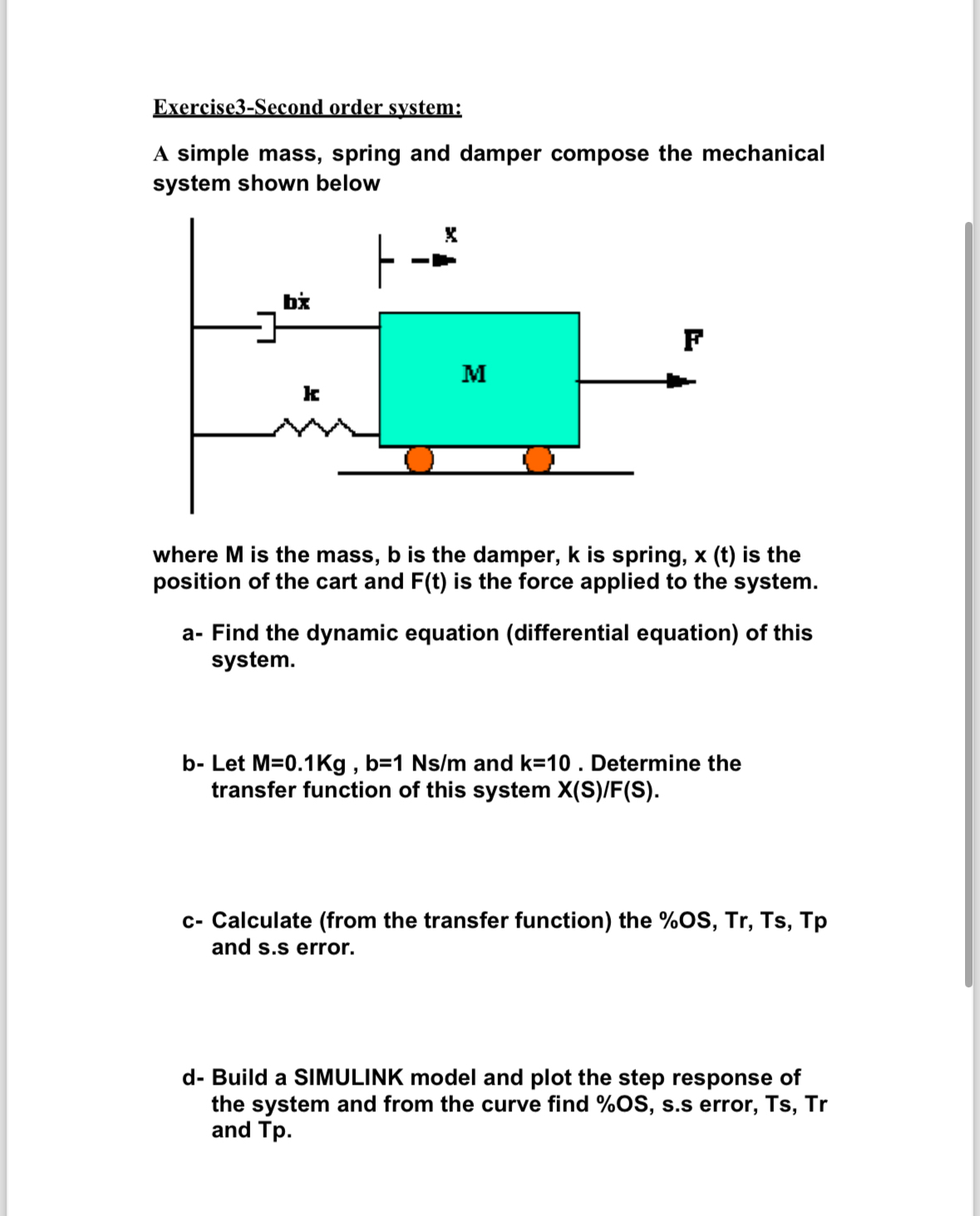 Exercise3-Second order system:

A simple mass, spring and damper compose the mechanical system shown below

x

$b\dot{x}$

F

M

k

where M is the mass, b is the damper, k is spring, x (t) is the position of the cart and F(t) is the force applied to the system.

a- Find the dynamic equation (differential equation) of this system.

b- Let M=0.1Kg , b=1 Ns/m and k=10 . Determine the transfer function of this system X(S)/F(S).

c- Calculate (from the transfer function) the %OS, Tr, Ts, Tp and s.s error.

d- Build a SIMULINK model and plot the step response of the system and from the curve find %OS, s.s error, Ts, Tr and Tp.